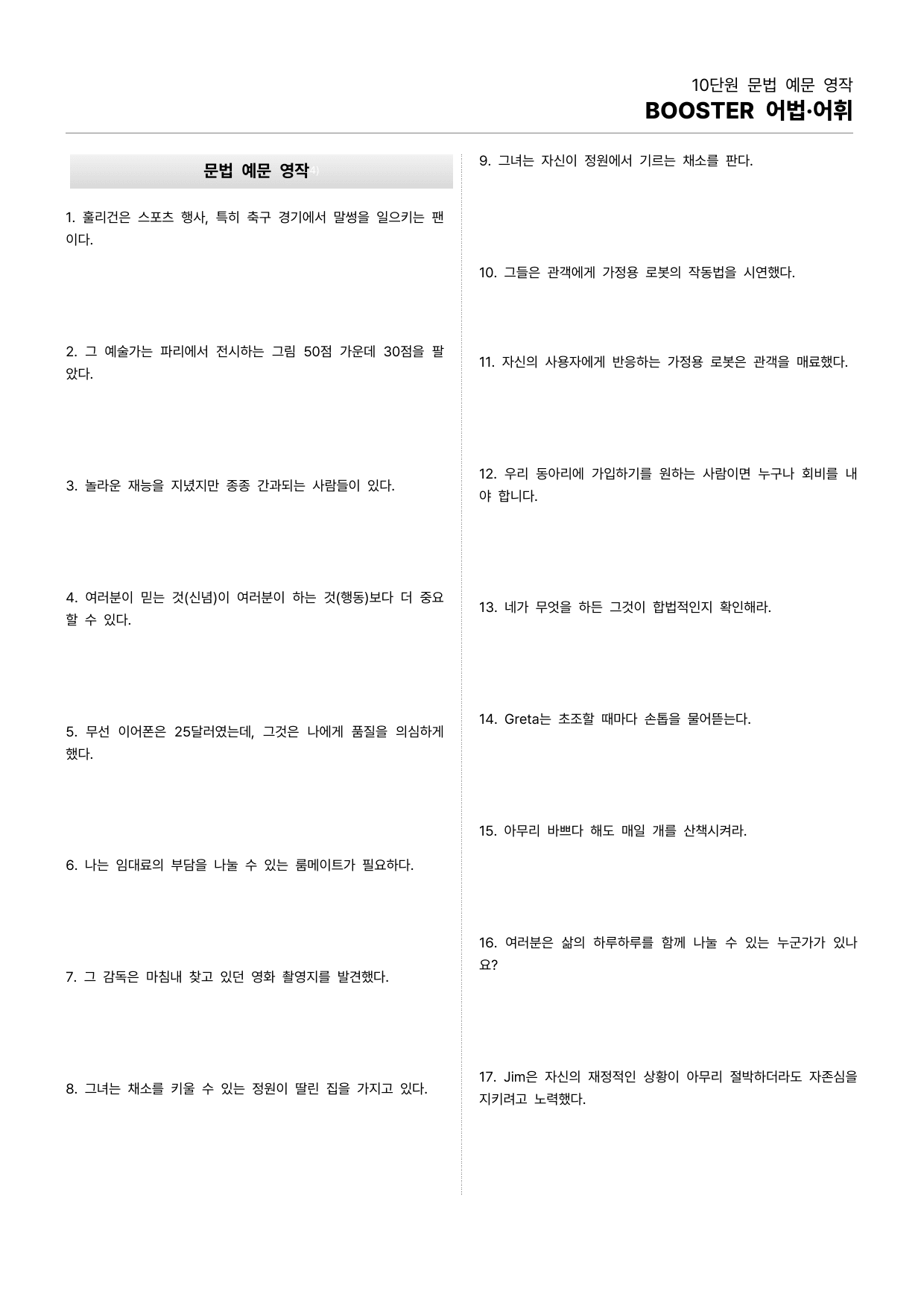 10단원 문법 예문 영작
BOOSTER 어법·어휘

문법 예문 영작

1. 훌리건은 스포츠 행사, 특히 축구 경기에서 말썽을 일으키는 팬이다.

2. 그 예술가는 파리에서 전시하는 그림 50점 가운데 30점을 팔았다.

3. 놀라운 재능을 지녔지만 종종 간과되는 사람들이 있다.

4. 여러분이 믿는 것(신념)이 여러분이 하는 것(행동)보다 더 중요할 수 있다.

5. 무선 이어폰은 25달러였는데, 그것은 나에게 품질을 의심하게 했다.

6. 나는 임대료의 부담을 나눌 수 있는 룸메이트가 필요하다.

7. 그 감독은 마침내 찾고 있던 영화 촬영지를 발견했다.

8. 그녀는 채소를 키울 수 있는 정원이 딸린 집을 가지고 있다.

9. 그녀는 자신이 정원에서 기르는 채소를 판다.

10. 그들은 관객에게 가정용 로봇의 작동법을 시연했다.

11. 자신의 사용자에게 반응하는 가정용 로봇은 관객을 매료했다.

12. 우리 동아리에 가입하기를 원하는 사람이면 누구나 회비를 내야 합니다.

13. 네가 무엇을 하든 그것이 합법적인지 확인해라.

14. Greta는 초조할 때마다 손톱을 물어뜯는다.

15. 아무리 바쁘다 해도 매일 개를 산책시켜라.

16. 여러분은 삶의 하루하루를 함께 나눌 수 있는 누군가가 있나요?

17. Jim은 자신의 재정적인 상황이 아무리 절박하더라도 자존심을 지키려고 노력했다.